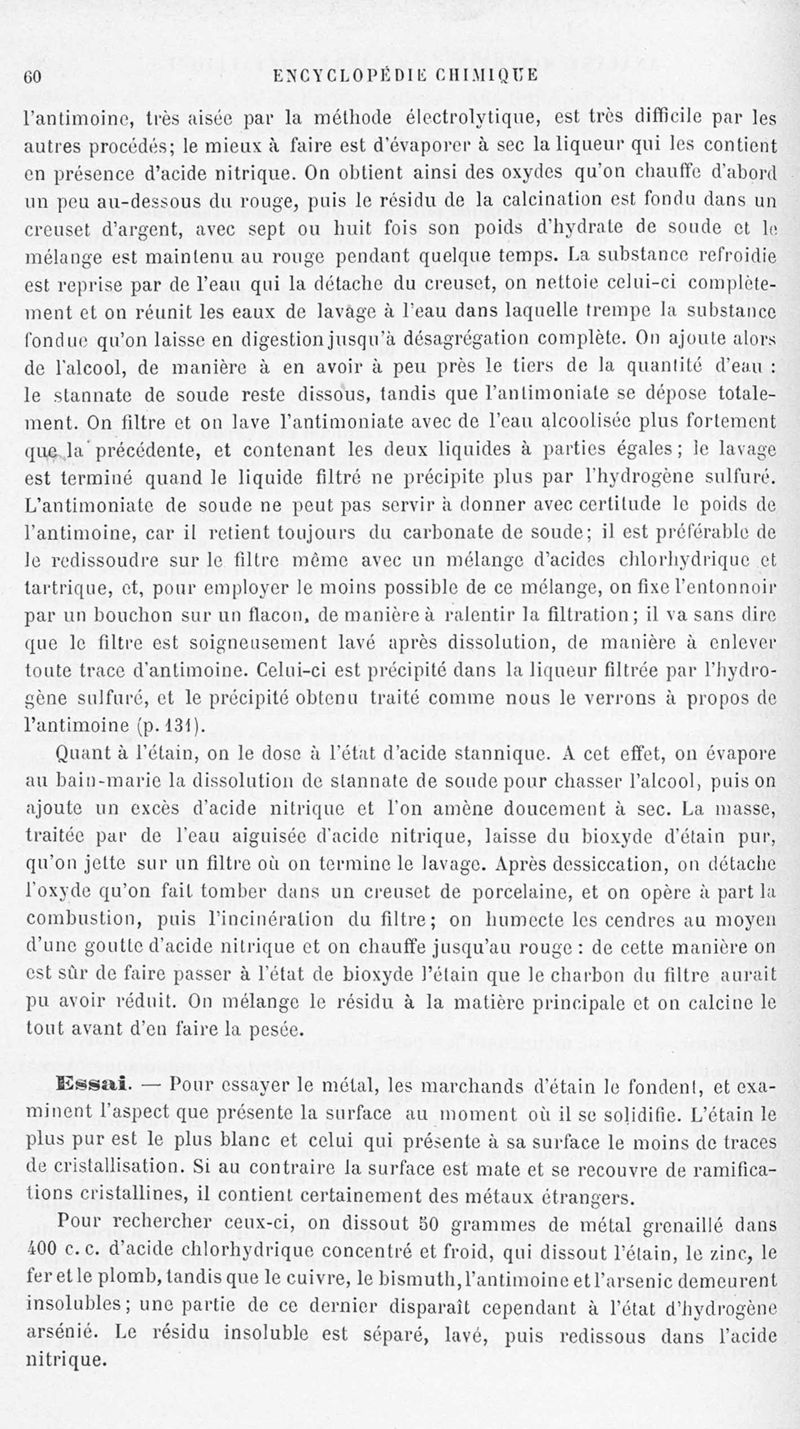 60 ENCYCLOPÉDIE CHIMIQUE

l'antimoine, très aisée par la méthode électrolytique, est très difficile par les autres procédés; le mieux à faire est d'évaporer à sec la liqueur qui les contient en présence d'acide nitrique. On obtient ainsi des oxydes qu'on chauffe d'abord un peu au-dessous du rouge, puis le résidu de la calcination est fondu dans un creuset d'argent, avec sept ou huit fois son poids d'hydrate de soude et le mélange est maintenu au rouge pendant quelque temps. La substance refroidie est reprise par de l'eau qui la détache du creuset, on nettoie celui-ci complètement et on réunit les eaux de lavage à l'eau dans laquelle trempe la substance fondue qu'on laisse en digestion jusqu'à désagrégation complète. On ajoute alors de l'alcool, de manière à en avoir à peu près le tiers de la quantité d'eau : le stannate de soude reste dissous, tandis que l'antimoniate se dépose totalement. On filtre et on lave l'antimoniate avec de l'eau alcoolisée plus fortement que la précédente, et contenant les deux liquides à parties égales; le lavage est terminé quand le liquide filtré ne précipite plus par l'hydrogène sulfuré. L'antimoniate de soude ne peut pas servir à donner avec certitude le poids de l'antimoine, car il retient toujours du carbonate de soude; il est préférable de le redissoudre sur le filtre même avec un mélange d'acides chlorhydrique et tartrique, et, pour employer le moins possible de ce mélange, on fixe l'entonnoir par un bouchon sur un flacon, de manière à ralentir la filtration; il va sans dire que le filtre est soigneusement lavé après dissolution, de manière à enlever toute trace d'antimoine. Celui-ci est précipité dans la liqueur filtrée par l'hydrogène sulfuré, et le précipité obtenu traité comme nous le verrons à propos de l'antimoine (p. 131).

Quant à l'étain, on le dose à l'état d'acide stannique. A cet effet, on évapore au bain-marie la dissolution de stannate de soude pour chasser l'alcool, puis on ajoute un excès d'acide nitrique et l'on amène doucement à sec. La masse, traitée par de l'eau aiguisée d'acide nitrique, laisse du bioxyde d'étain pur, qu'on jette sur un filtre où on termine le lavage. Après dessiccation, on détache l'oxyde qu'on fait tomber dans un creuset de porcelaine, et on opère à part la combustion, puis l'incinération du filtre; on humecte les cendres au moyen d'une goutte d'acide nitrique et on chauffe jusqu'au rouge : de cette manière on est sûr de faire passer à l'état de bioxyde l'étain que le charbon du filtre aurait pu avoir réduit. On mélange le résidu à la matière principale et on calcine le tout avant d'en faire la pesée.

Essai. — Pour essayer le métal, les marchands d'étain le fondent, et examinent l'aspect que présente la surface au moment où il se solidifie. L'étain le plus pur est le plus blanc et celui qui présente à sa surface le moins de traces de cristallisation. Si au contraire la surface est mate et se recouvre de ramifications cristallines, il contient certainement des métaux étrangers.

Pour rechercher ceux-ci, on dissout 50 grammes de métal grenaillé dans 400 c. c. d'acide chlorhydrique concentré et froid, qui dissout l'étain, le zinc, le fer et le plomb, tandis que le cuivre, le bismuth, l'antimoine et l'arsenic demeurent insolubles; une partie de ce dernier disparaît cependant à l'état d'hydrogène arsénié. Le résidu insoluble est séparé, lavé, puis redissous dans l'acide nitrique.